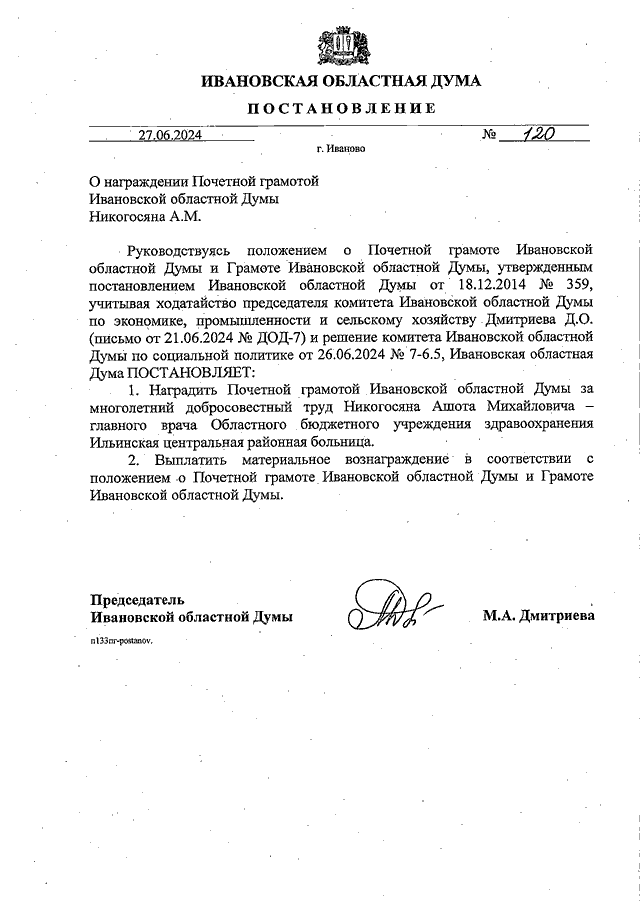 ИВАНОВСКАЯ ОБЛАСТНАЯ ДУМА

ПОСТАНОВЛЕНИЕ

27.06.2024 № 120

г. Иваново

О награждении Почетной грамотой Ивановской областной Думы Никогосяна А.М.

Руководствуясь положением о Почетной грамоте Ивановской областной Думы и Грамоте Ивановской областной Думы, утвержденным постановлением Ивановской областной Думы от 18.12.2014 № 359, учитывая ходатайство председателя комитета Ивановской областной Думы по экономике, промышленности и сельскому хозяйству Дмитриева Д.О. (письмо от 21.06.2024 № ДОД-7) и решение комитета Ивановской областной Думы по социальной политике от 26.06.2024 № 7-6.5, Ивановская областная Дума ПОСТАНОВЛЯЕТ:

1. Наградить Почетной грамотой Ивановской областной Думы за многолетний добросовестный труд Никогосяна Ашота Михайловича – главного врача Областного бюджетного учреждения здравоохранения Ильинская центральная районная больница.

2. Выплатить материальное вознаграждение в соответствии с положением о Почетной грамоте Ивановской областной Думы и Грамоте Ивановской областной Думы.

Председатель Ивановской областной Думы

М.А. Дмитриева

n133пг-postanov.